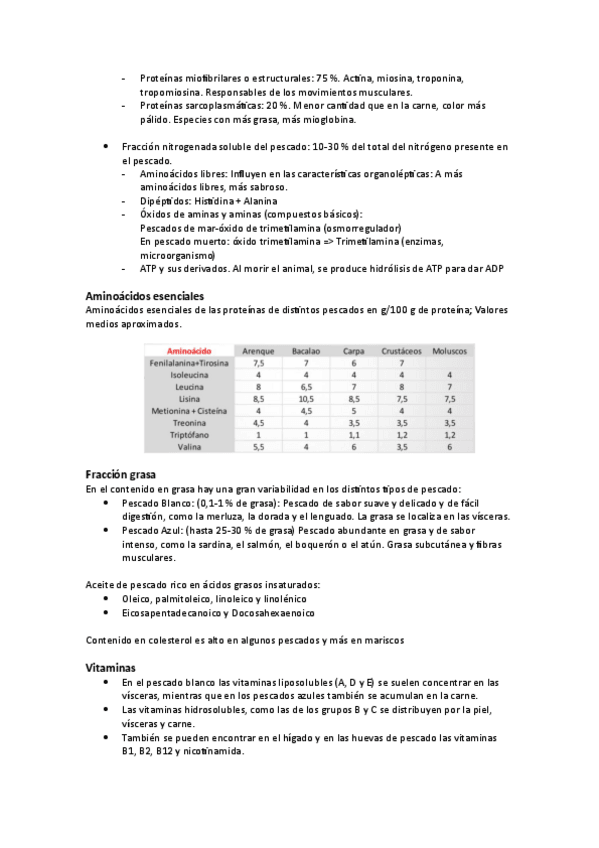 - Proteínas miofibrilares o estructurales: 75 %. Actina, miosina, troponina, tropomiosina. Responsables de los movimientos musculares.
- Proteínas sarcoplasmáticas: 20 %. Menor cantidad que en la carne, color más pálido. Especies con más grasa, más mioglobina.

• Fracción nitrogenada soluble del pescado: 10-30 % del total del nitrógeno presente en el pescado.
- Aminoácidos libres: Influyen en las características organolépticas: A más aminoácidos libres, más sabroso.
- Dipéptidos: Histidina + Alanina
- Óxidos de aminas y aminas (compuestos básicos):
Pescados de mar-óxido de trimetilamina (osmorregulador)
En pescado muerto: óxido trimetilamina => Trimetilamina (enzimas, microorganismo)
- ATP y sus derivados. Al morir el animal, se produce hidrólisis de ATP para dar ADP

Aminoácidos esenciales
Aminoácidos esenciales de las proteínas de distintos pescados en g/100 g de proteína; Valores medios aproximados.

| Aminoácido | Arenque | Bacalao | Carpa | Crustáceos | Moluscos |
|---|---|---|---|---|---|
| Fenilalanina+Tirosina | 7,5 | 7 | 6 | 7 | |
| Isoleucina | 4 | 4 | 4 | 4 | 4 |
| Leucina | 8 | 6,5 | 7 | 8 | 7 |
| Lisina | 8,5 | 10,5 | 8,5 | 7,5 | 7,5 |
| Metionina + Cisteína | 4 | 4,5 | 5 | 4 | 4 |
| Treonina | 4,5 | 4 | 3,5 | 3,5 | 3,5 |
| Triptófano | 1 | 1 | 1,1 | 1,2 | 1,2 |
| Valina | 5,5 | 4 | 6 | 3,5 | 6 |

Fracción grasa
En el contenido en grasa hay una gran variabilidad en los distintos tipos de pescado:
• Pescado Blanco: (0,1-1 % de grasa): Pescado de sabor suave y delicado y de fácil digestión, como la merluza, la dorada y el lenguado. La grasa se localiza en las vísceras.
• Pescado Azul: (hasta 25-30 % de grasa) Pescado abundante en grasa y de sabor intenso, como la sardina, el salmón, el boquerón o el atún. Grasa subcutánea y fibras musculares.

Aceite de pescado rico en ácidos grasos insaturados:
• Oleico, palmitoleico, linoleico y linolénico
• Eicosapentadecanoico y Docosahexaenoico

Contenido en colesterol es alto en algunos pescados y más en mariscos

Vitaminas
• En el pescado blanco las vitaminas liposolubles (A, D y E) se suelen concentrar en las vísceras, mientras que en los pescados azules también se acumulan en la carne.
• Las vitaminas hidrosolubles, como las de los grupos B y C se distribuyen por la piel, vísceras y carne.
• También se pueden encontrar en el hígado y en las huevas de pescado las vitaminas B1, B2, B12 y nicotinamida.